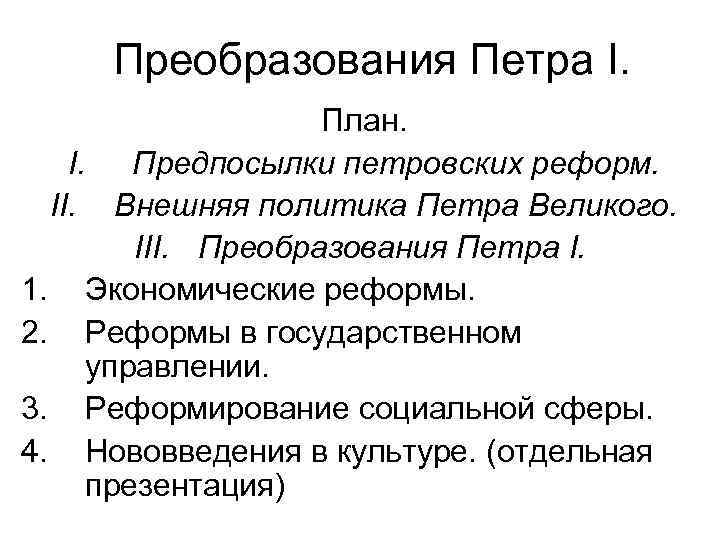 Преобразования Петра I.

План.

I. Предпосылки петровских реформ.

II. Внешняя политика Петра Великого.

III. Преобразования Петра I.

1. Экономические реформы.
2. Реформы в государственном управлении.
3. Реформирование социальной сферы.
4. Нововведения в культуре. (отдельная презентация)